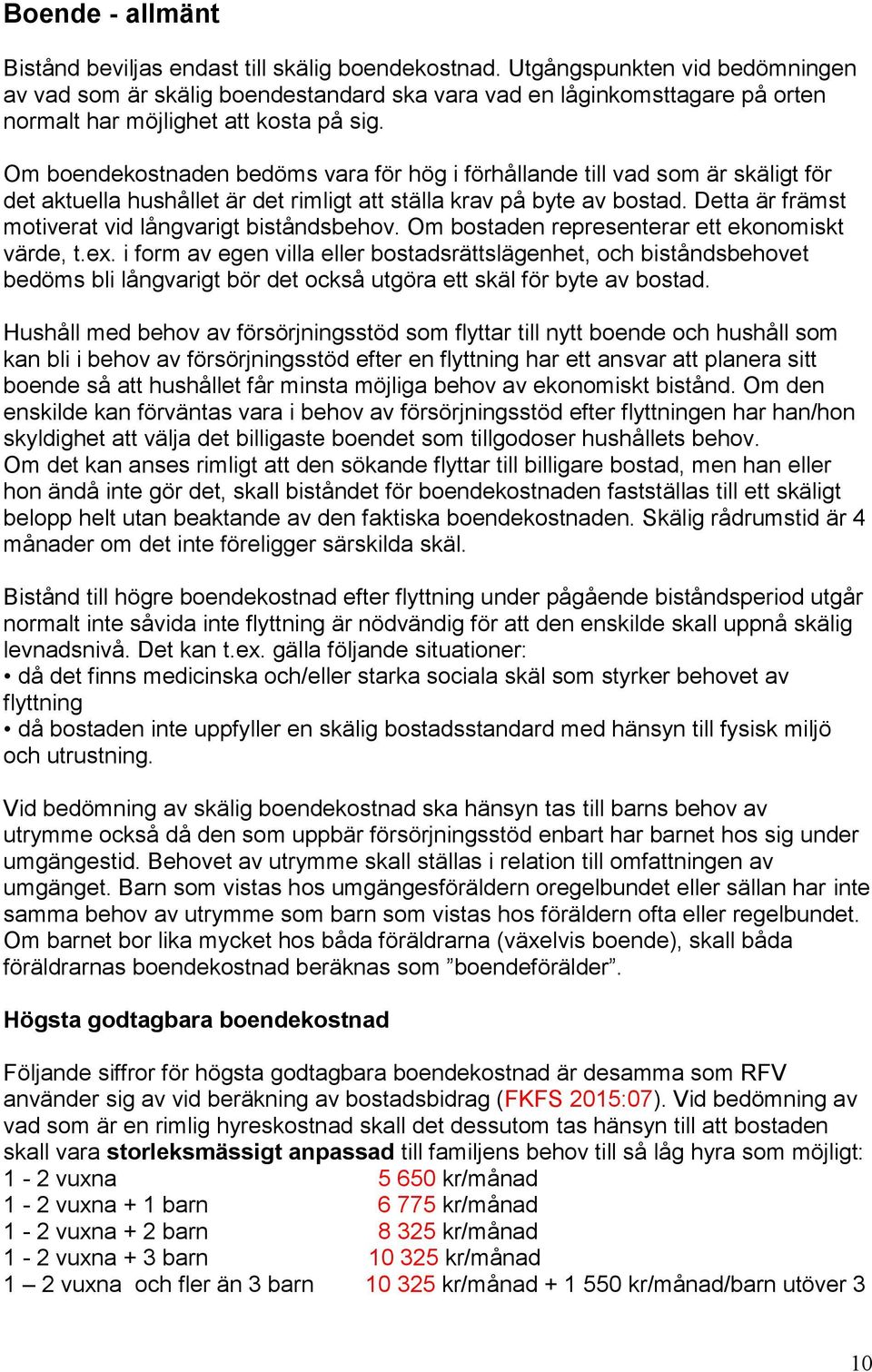 Boende - allmänt

Bistånd beviljas endast till skälig boendekostnad. Utgångspunkten vid bedömningen av vad som är skälig boendestandard ska vara vad en låginkomsttagare på orten normalt har möjlighet att kosta på sig.

Om boendekostnaden bedöms vara för hög i förhållande till vad som är skäligt för det aktuella hushållet är det rimligt att ställa krav på byte av bostad. Detta är främst motiverat vid långvarigt biståndsbehov. Om bostaden representerar ett ekonomiskt värde, t.ex. i form av egen villa eller bostadsrättslägenhet, och biståndsbehovet bedöms bli långvarigt bör det också utgöra ett skäl för byte av bostad.

Hushåll med behov av försörjningsstöd som flyttar till nytt boende och hushåll som kan bli i behov av försörjningsstöd efter en flyttning har ett ansvar att planera sitt boende så att hushållet får minsta möjliga behov av ekonomiskt bistånd. Om den enskilde kan förväntas vara i behov av försörjningsstöd efter flyttningen har han/hon skyldighet att välja det billigaste boendet som tillgodoser hushållets behov.
Om det kan anses rimligt att den sökande flyttar till billigare bostad, men han eller hon ändå inte gör det, skall biståndet för boendekostnaden fastställas till ett skäligt belopp helt utan beaktande av den faktiska boendekostnaden. Skälig rådrumstid är 4 månader om det inte föreligger särskilda skäl.

Bistånd till högre boendekostnad efter flyttning under pågående biståndsperiod utgår normalt inte såvida inte flyttning är nödvändig för att den enskilde skall uppnå skälig levnadsnivå. Det kan t.ex. gälla följande situationer:
• då det finns medicinska och/eller starka sociala skäl som styrker behovet av flyttning
• då bostaden inte uppfyller en skälig bostadsstandard med hänsyn till fysisk miljö och utrustning.

Vid bedömning av skälig boendekostnad ska hänsyn tas till barns behov av utrymme också då den som uppbär försörjningsstöd enbart har barnet hos sig under umgängestid. Behovet av utrymme skall ställas i relation till omfattningen av umgänget. Barn som vistas hos umgängesföräldern oregelbundet eller sällan har inte samma behov av utrymme som barn som vistas hos föräldern ofta eller regelbundet. Om barnet bor lika mycket hos båda föräldrarna (växelvis boende), skall båda föräldrarnas boendekostnad beräknas som ”boendeförälder”.

Högsta godtagbara boendekostnad

Följande siffror för högsta godtagbara boendekostnad är desamma som RFV använder sig av vid beräkning av bostadsbidrag (FKFS 2015:07). Vid bedömning av vad som är en rimlig hyreskostnad skall det dessutom tas hänsyn till att bostaden skall vara storleksmässigt anpassad till familjens behov till så låg hyra som möjligt:
1 - 2 vuxna 5 650 kr/månad
1 - 2 vuxna + 1 barn 6 775 kr/månad
1 - 2 vuxna + 2 barn 8 325 kr/månad
1 - 2 vuxna + 3 barn 10 325 kr/månad
1 – 2 vuxna och fler än 3 barn 10 325 kr/månad + 1 550 kr/månad/barn utöver 3

10